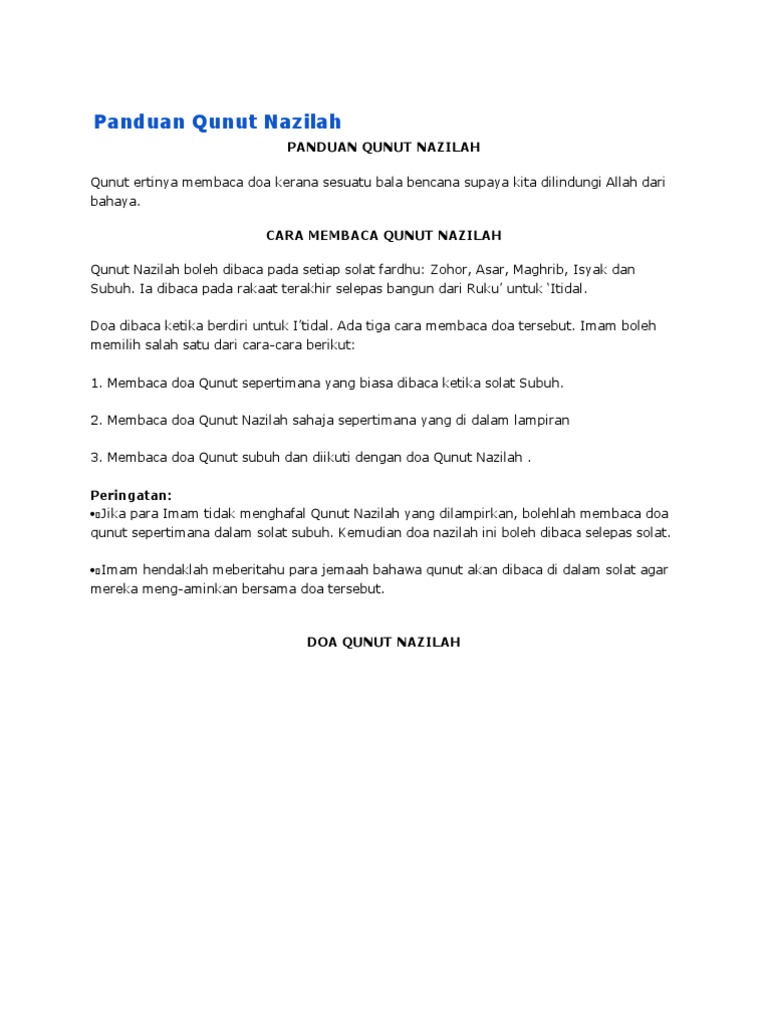 Panduan Qunut Nazilah

PANDUAN QUNUT NAZILAH

Qunut ertinya membaca doa kerana sesuatu bala bencana supaya kita dilindungi Allah dari bahaya.

CARA MEMBACA QUNUT NAZILAH

Qunut Nazilah boleh dibaca pada setiap solat fardhu: Zohor, Asar, Maghrib, Isyak dan Subuh. Ia dibaca pada rakaat terakhir selepas bangun dari Ruku' untuk 'Itidal.

Doa dibaca ketika berdiri untuk I'tidal. Ada tiga cara membaca doa tersebut. Imam boleh memilih salah satu dari cara-cara berikut:

1. Membaca doa Qunut sepertimana yang biasa dibaca ketika solat Subuh.

2. Membaca doa Qunut Nazilah sahaja sepertimana yang di dalam lampiran

3. Membaca doa Qunut subuh dan diikuti dengan doa Qunut Nazilah .

Peringatan:
•Jika para Imam tidak menghafal Qunut Nazilah yang dilampirkan, bolehlah membaca doa qunut sepertimana dalam solat subuh. Kemudian doa nazilah ini boleh dibaca selepas solat.

•Imam hendaklah meberitahu para jemaah bahawa qunut akan dibaca di dalam solat agar mereka meng-aminkan bersama doa tersebut.

DOA QUNUT NAZILAH